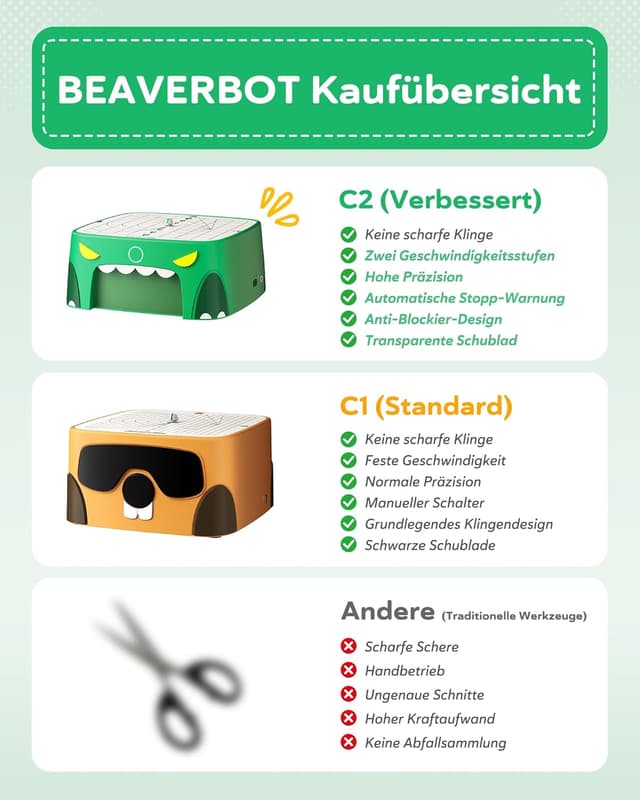 BEAVERBOT Kaufübersicht

C2 (Verbessert)
Keine scharfe Klinge
Zwei Geschwindigkeitsstufen
Hohe Präzision
Automatische Stopp-Warnung
Anti-Blockier-Design
Transparente Schublad

C1 (Standard)
Keine scharfe Klinge
Feste Geschwindigkeit
Normale Präzision
Manueller Schalter
Grundlegendes Klingendesign
Schwarze Schublade

Andere (Traditionelle Werkzeuge)
Scharfe Schere
Handbetrieb
Ungenaue Schnitte
Hoher Kraftaufwand
Keine Abfallsammlung